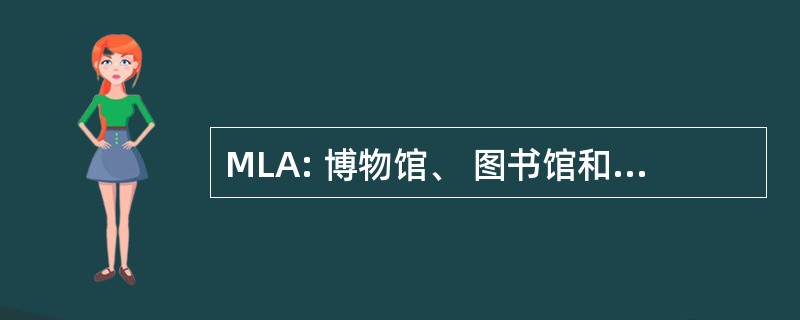 MLA: 博物馆、 图书馆和...